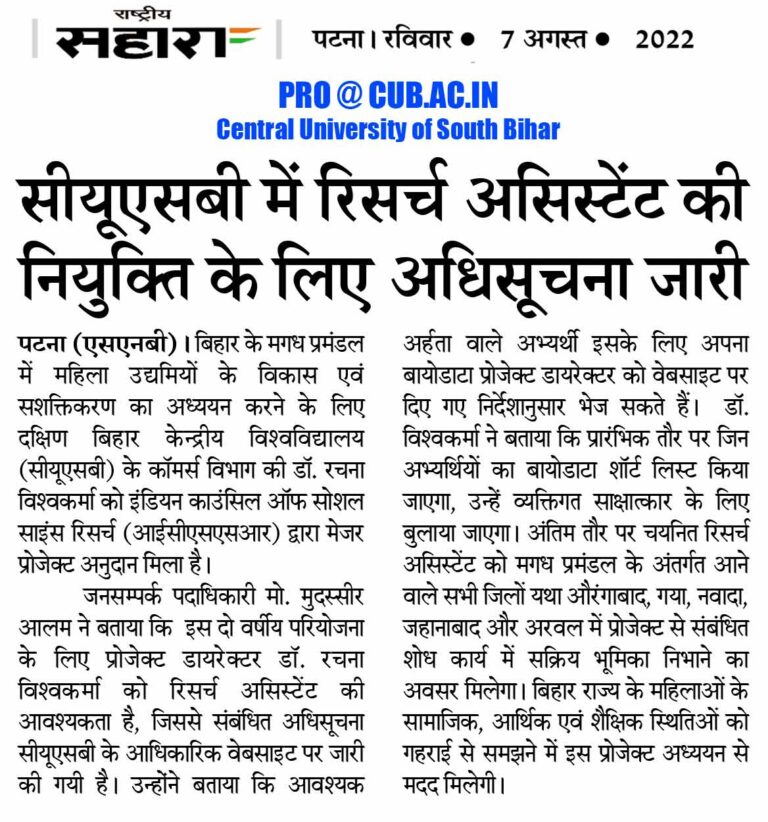 राष्ट्रीय सहारा

पटना। रविवार • 7 अगस्त • 2022

PRO @ CUB.AC.IN
Central University of South Bihar

सीयूएसबी में रिसर्च असिस्टेंट की नियुक्ति के लिए अधिसूचना जारी

पटना (एसएनबी)। बिहार के मगध प्रमंडल में महिला उद्यमियों के विकास एवं सशक्तिकरण का अध्ययन करने के लिए दक्षिण बिहार केन्द्रीय विश्वविद्यालय (सीयूएसबी) के कॉमर्स विभाग की डॉ. रचना विश्वकर्मा को इंडियन काउंसिल ऑफ सोशल साइंस रिसर्च (आईसीएसएसआर) द्वारा मेजर प्रोजेक्ट अनुदान मिला है।

जनसम्पर्क पदाधिकारी मो. मुदस्सीर आलम ने बताया कि इस दो वर्षीय परियोजना के लिए प्रोजेक्ट डायरेक्टर डॉ. रचना विश्वकर्मा को रिसर्च असिस्टेंट की आवश्यकता है, जिससे संबंधित अधिसूचना सीयूएसबी के आधिकारिक वेबसाइट पर जारी की गयी है। उन्होंने बताया कि आवश्यक अर्हता वाले अभ्यर्थी इसके लिए अपना बायोडाटा प्रोजेक्ट डायरेक्टर को वेबसाइट पर दिए गए निर्देशानुसार भेज सकते हैं। डॉ. विश्वकर्मा ने बताया कि प्रारंभिक तौर पर जिन अभ्यर्थियों का बायोडाटा शॉर्ट लिस्ट किया जाएगा, उन्हें व्यक्तिगत साक्षात्कार के लिए बुलाया जाएगा। अंतिम तौर पर चयनित रिसर्च असिस्टेंट को मगध प्रमंडल के अंतर्गत आने वाले सभी जिलों यथा औरंगाबाद, गया, नवादा, जहानाबाद और अरवल में प्रोजेक्ट से संबंधित शोध कार्य में सक्रिय भूमिका निभाने का अवसर मिलेगा। बिहार राज्य के महिलाओं के सामाजिक, आर्थिक एवं शैक्षिक स्थितिओं को गहराई से समझने में इस प्रोजेक्ट अध्ययन से मदद मिलेगी।